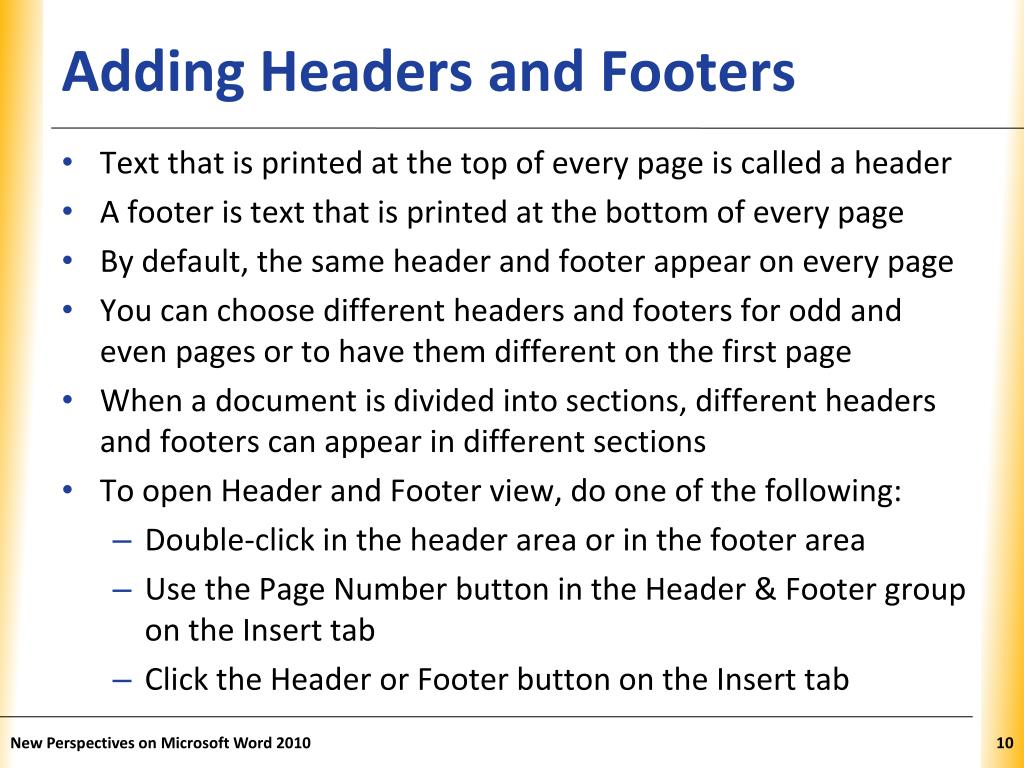 Adding Headers and Footers

• Text that is printed at the top of every page is called a header
• A footer is text that is printed at the bottom of every page
• By default, the same header and footer appear on every page
• You can choose different headers and footers for odd and even pages or to have them different on the first page
• When a document is divided into sections, different headers and footers can appear in different sections
• To open Header and Footer view, do one of the following:
– Double-click in the header area or in the footer area
– Use the Page Number button in the Header & Footer group on the Insert tab
– Click the Header or Footer button on the Insert tab

New Perspectives on Microsoft Word 2010

10